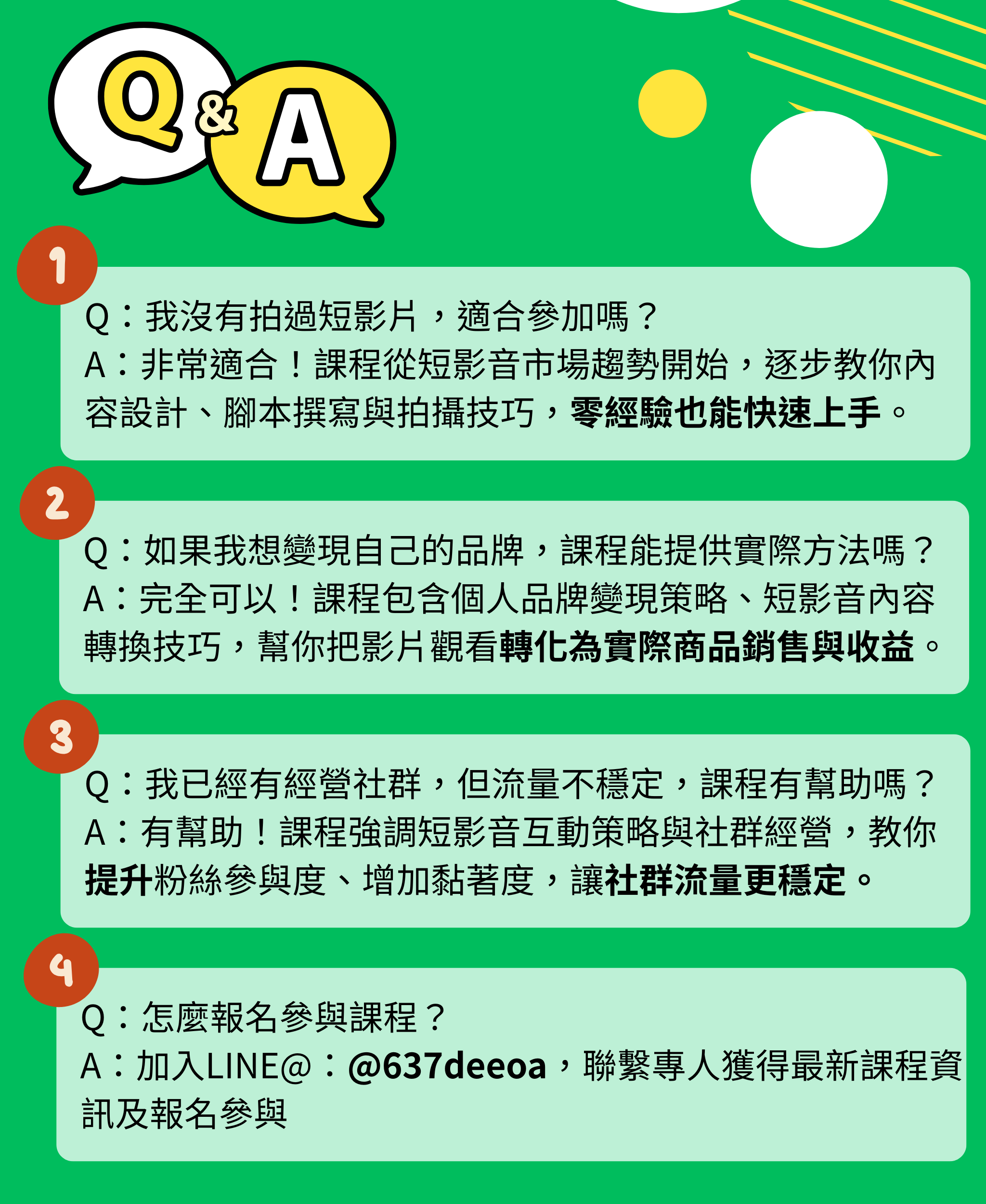 Q&A

1

Q：我沒有拍過短影片，適合參加嗎？
A：非常適合！課程從短影音市場趨勢開始，逐步教你內容設計、腳本撰寫與拍攝技巧，零經驗也能快速上手。

2

Q：如果我想變現自己的品牌，課程能提供實際方法嗎？
A：完全可以！課程包含個人品牌變現策略、短影音內容轉換技巧，幫你把影片觀看轉化為實際商品銷售與收益。

3

Q：我已經有經營社群，但流量不穩定，課程有幫助嗎？
A：有幫助！課程強調短影音互動策略與社群經營，教你提升粉絲參與度、增加黏著度，讓社群流量更穩定。

4

Q：怎麼報名參與課程？
A：加入LINE@：@637deeoa，聯繫專人獲得最新課程資訊及報名參與